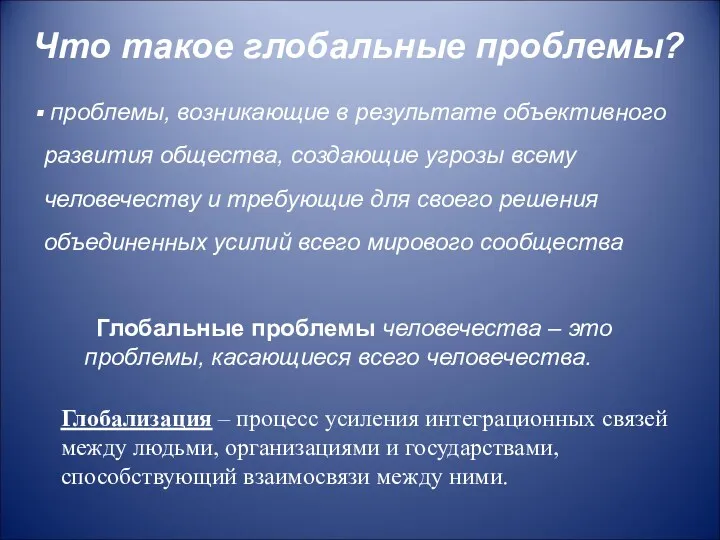 Что такое глобальные проблемы?

▪ проблемы, возникающие в результате объективного развития общества, создающие угрозы всему человечеству и требующие для своего решения объединенных усилий всего мирового сообщества

Глобальные проблемы человечества – это проблемы, касающиеся всего человечества.

Глобализация – процесс усиления интеграционных связей между людьми, организациями и государствами, способствующий взаимосвязи между ними.